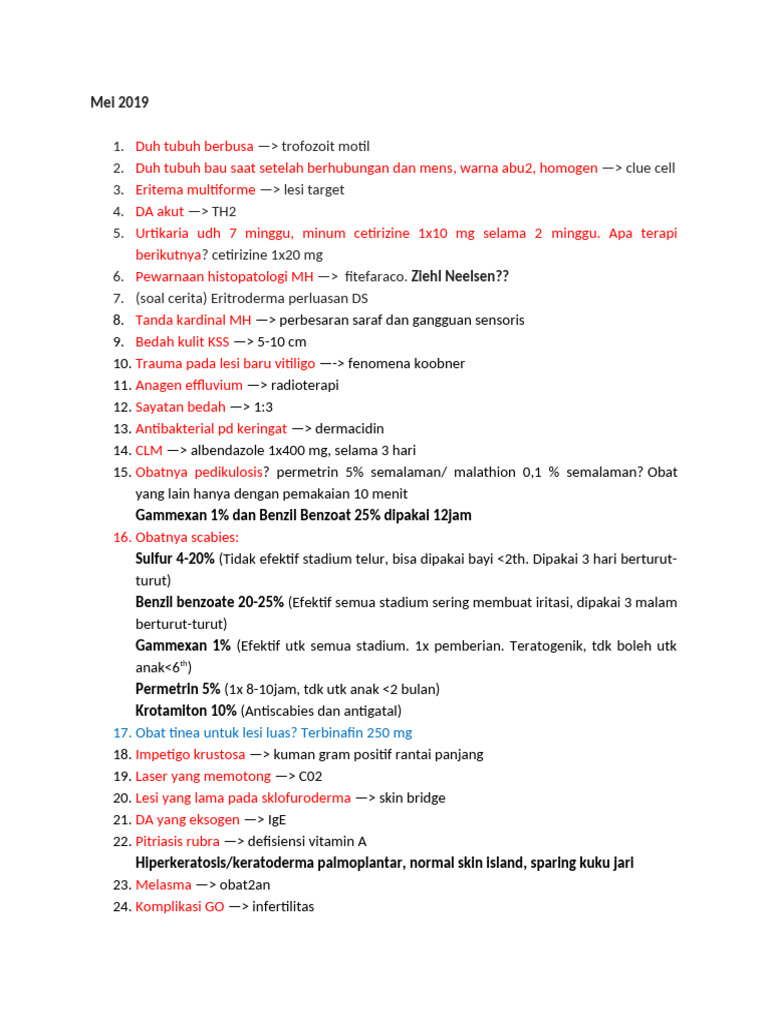 Mei 2019

1. Duh tubuh berbusa —> trofozoit motil
2. Duh tubuh bau saat setelah berhubungan dan mens, warna abu2, homogen —> clue cell
3. Eritema multiforme —> lesi target
4. DA akut —> TH2
5. Urtikaria udh 7 minggu, minum cetirizine 1x10 mg selama 2 minggu. Apa terapi berikutnya? cetirizine 1x20 mg
6. Pewarnaan histopatologi MH —> fitefaraco. Ziehl Neelsen??
7. (soal cerita) Eritroderma perluasan DS
8. Tanda kardinal MH —> perbesaran saraf dan gangguan sensoris
9. Bedah kulit KSS —> 5-10 cm
10. Trauma pada lesi baru vitiligo —-> fenomena koobner
11. Anagen effluvium —> radioterapi
12. Sayatan bedah —> 1:3
13. Antibakterial pd keringat —> dermacidin
14. CLM —> albendazole 1x400 mg, selama 3 hari
15. Obatnya pedikulosis? permetrin 5% semalaman/ malathion 0,1 % semalaman? Obat yang lain hanya dengan pemakaian 10 menit
Gammexan 1% dan Benzil Benzoat 25% dipakai 12jam
16. Obatnya scabies:
Sulfur 4-20% (Tidak efektif stadium telur, bisa dipakai bayi <2th. Dipakai 3 hari berturut-turut)
Benzil benzoate 20-25% (Efektif semua stadium sering membuat iritasi, dipakai 3 malam berturut-turut)
Gammexan 1% (Efektif utk semua stadium. 1x pemberian. Teratogenik, tdk boleh utk anak<6$^{th}$)
Permetrin 5% (1x 8-10jam, tdk utk anak <2 bulan)
Krotamiton 10% (Antiscabies dan antigatal)
17. Obat tinea untuk lesi luas? Terbinafin 250 mg
18. Impetigo krustosa —> kuman gram positif rantai panjang
19. Laser yang memotong —> C02
20. Lesi yang lama pada sklofuroderma —> skin bridge
21. DA yang eksogen —> IgE
22. Pitriasis rubra —> defisiensi vitamin A
Hiperkeratosis/keratoderma palmoplantar, normal skin island, sparing kuku jari
23. Melasma —> obat2an
24. Komplikasi GO —> infertilitas